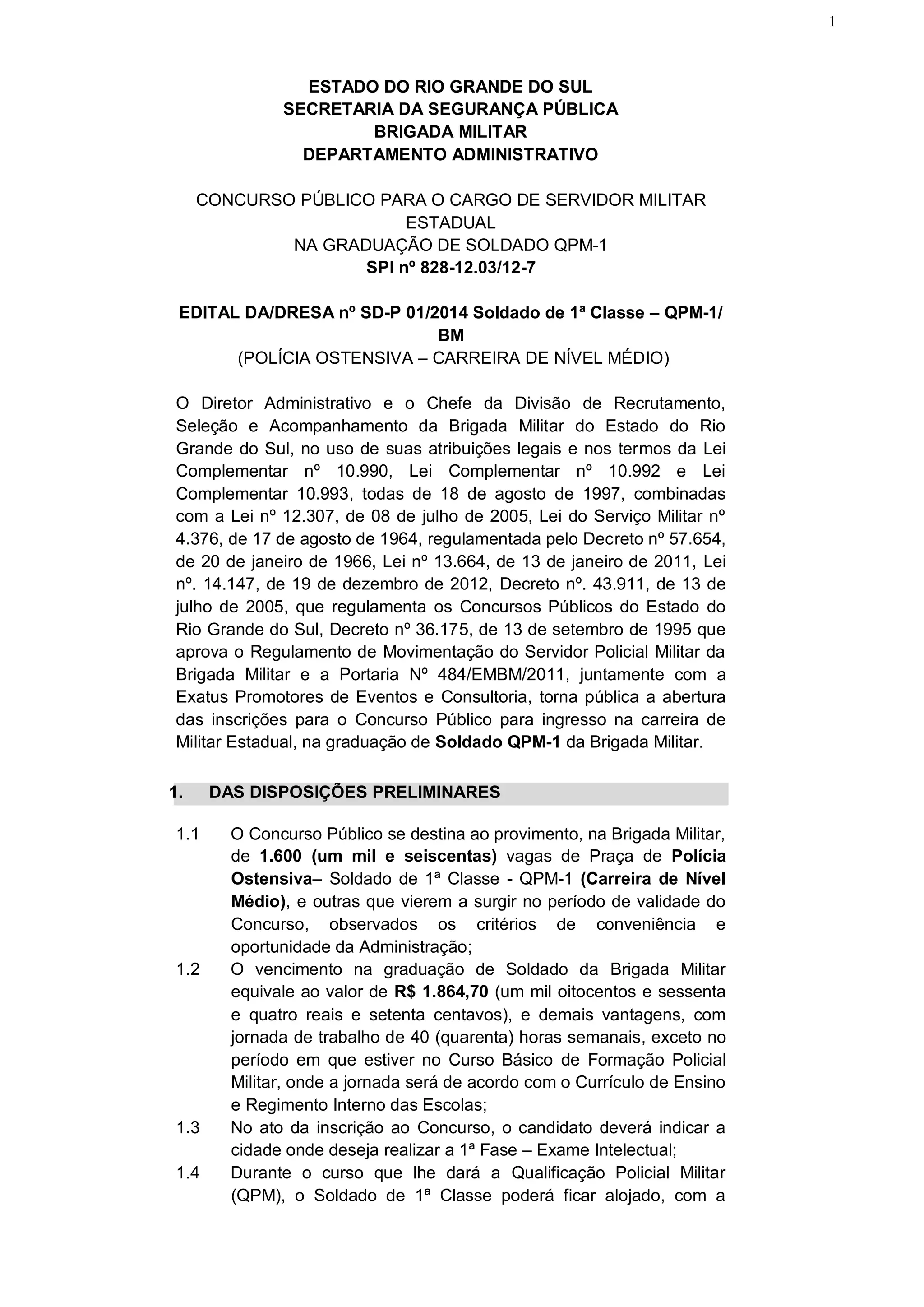 1

ESTADO DO RIO GRANDE DO SUL
SECRETARIA DA SEGURANÇA PÚBLICA
BRIGADA MILITAR
DEPARTAMENTO ADMINISTRATIVO

CONCURSO PÚBLICO PARA O CARGO DE SERVIDOR MILITAR ESTADUAL
NA GRADUAÇÃO DE SOLDADO QPM-1
SPI nº 828-12.03/12-7

EDITAL DA/DRESA nº SD-P 01/2014 Soldado de 1ª Classe – QPM-1/ BM
(POLÍCIA OSTENSIVA – CARREIRA DE NÍVEL MÉDIO)

O Diretor Administrativo e o Chefe da Divisão de Recrutamento, Seleção e Acompanhamento da Brigada Militar do Estado do Rio Grande do Sul, no uso de suas atribuições legais e nos termos da Lei Complementar nº 10.990, Lei Complementar nº 10.992 e Lei Complementar 10.993, todas de 18 de agosto de 1997, combinadas com a Lei nº 12.307, de 08 de julho de 2005, Lei do Serviço Militar nº 4.376, de 17 de agosto de 1964, regulamentada pelo Decreto nº 57.654, de 20 de janeiro de 1966, Lei nº 13.664, de 13 de janeiro de 2011, Lei nº. 14.147, de 19 de dezembro de 2012, Decreto nº. 43.911, de 13 de julho de 2005, que regulamenta os Concursos Públicos do Estado do Rio Grande do Sul, Decreto nº 36.175, de 13 de setembro de 1995 que aprova o Regulamento de Movimentação do Servidor Policial Militar da Brigada Militar e a Portaria Nº 484/EMBM/2011, juntamente com a Exatus Promotores de Eventos e Consultoria, torna pública a abertura das inscrições para o Concurso Público para ingresso na carreira de Militar Estadual, na graduação de Soldado QPM-1 da Brigada Militar.

1. DAS DISPOSIÇÕES PRELIMINARES

1.1 O Concurso Público se destina ao provimento, na Brigada Militar, de 1.600 (um mil e seiscentas) vagas de Praça de Polícia Ostensiva– Soldado de 1ª Classe - QPM-1 (Carreira de Nível Médio), e outras que vierem a surgir no período de validade do Concurso, observados os critérios de conveniência e oportunidade da Administração;
1.2 O vencimento na graduação de Soldado da Brigada Militar equivale ao valor de R$ 1.864,70 (um mil oitocentos e sessenta e quatro reais e setenta centavos), e demais vantagens, com jornada de trabalho de 40 (quarenta) horas semanais, exceto no período em que estiver no Curso Básico de Formação Policial Militar, onde a jornada será de acordo com o Currículo de Ensino e Regimento Interno das Escolas;
1.3 No ato da inscrição ao Concurso, o candidato deverá indicar a cidade onde deseja realizar a 1ª Fase – Exame Intelectual;
1.4 Durante o curso que lhe dará a Qualificação Policial Militar (QPM), o Soldado de 1ª Classe poderá ficar alojado, com a